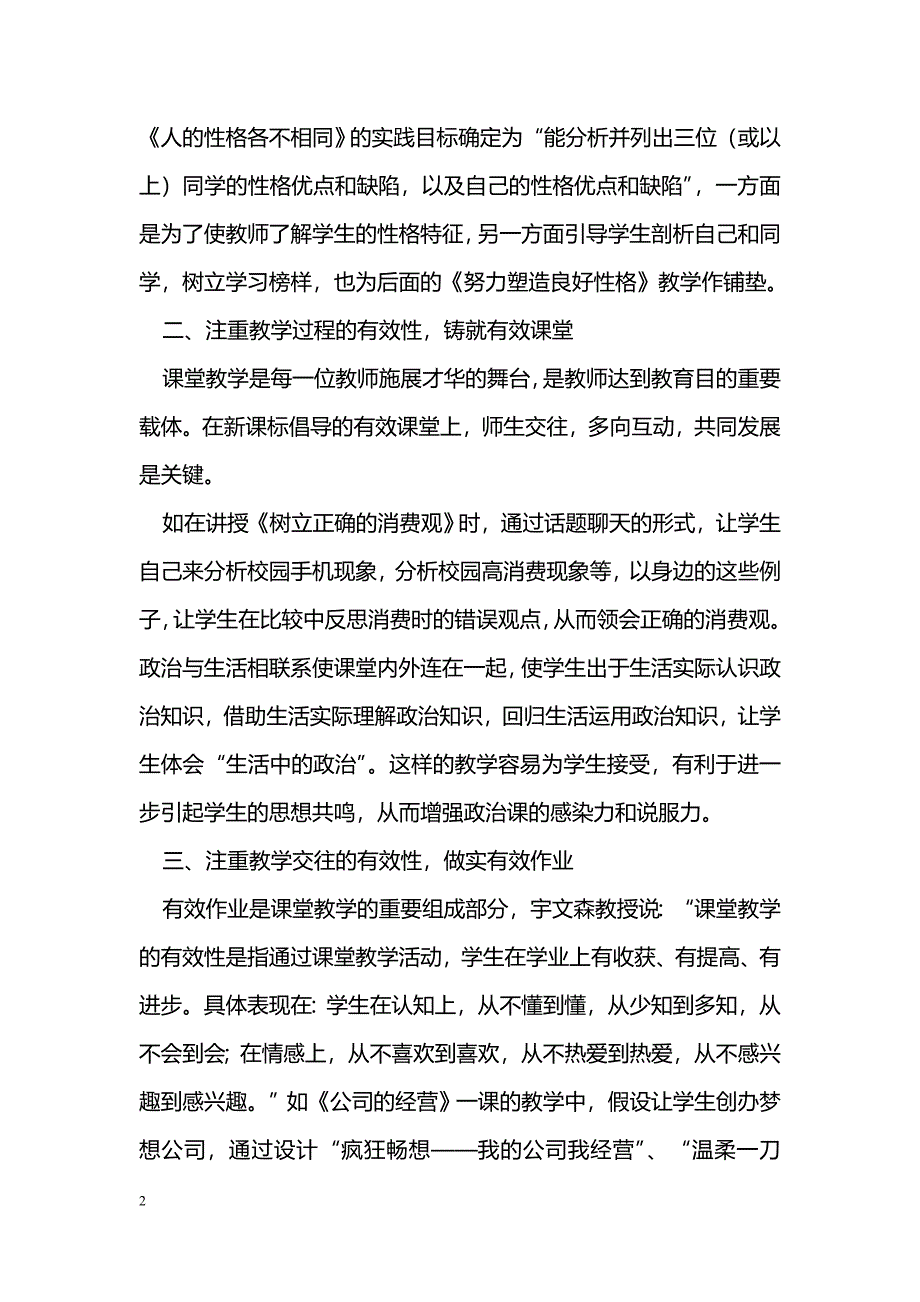 《人的性格各不相同》的实践目标确定为“能分析并列出三位（或以上）同学的性格优点和缺陷，以及自己的性格优点和缺陷”，一方面是为了使教师了解学生的性格特征，另一方面引导学生剖析自己和同学，树立学习榜样，也为后面的《努力塑造良好性格》教学作铺垫。

二、注重教学过程的有效性，铸就有效课堂

课堂教学是每一位教师施展才华的舞台，是教师达到教育目的重要载体。在新课标倡导的有效课堂上，师生交往，多向互动，共同发展是关键。

如在讲授《树立正确的消费观》时，通过话题聊天的形式，让学生自己来分析校园手机现象，分析校园高消费现象等，以身边的这些例子，让学生在比较中反思消费时的错误观点，从而领会正确的消费观。政治与生活相联系使课堂内外连在一起，使学生出于生活实际认识政治知识，借助生活实际理解政治知识，回归生活运用政治知识，让学生体会“生活中的政治”。这样的教学容易为学生接受，有利于进一步引起学生的思想共鸣，从而增强政治课的感染力和说服力。

三、注重教学交往的有效性，做实有效作业

有效作业是课堂教学的重要组成部分，宇文森教授说：“课堂教学的有效性是指通过课堂教学活动，学生在学业上有收获、有提高、有进步。具体表现在：学生在认知上，从不懂到懂，从少知到多知，从不会到会；在情感上，从不喜欢到喜欢，从不热爱到热爱，从不感兴趣到感兴趣。”如《公司的经营》一课的教学中，假设让学生创办梦想公司，通过设计“疯狂畅想——我的公司我经营”、“温柔一刀

2